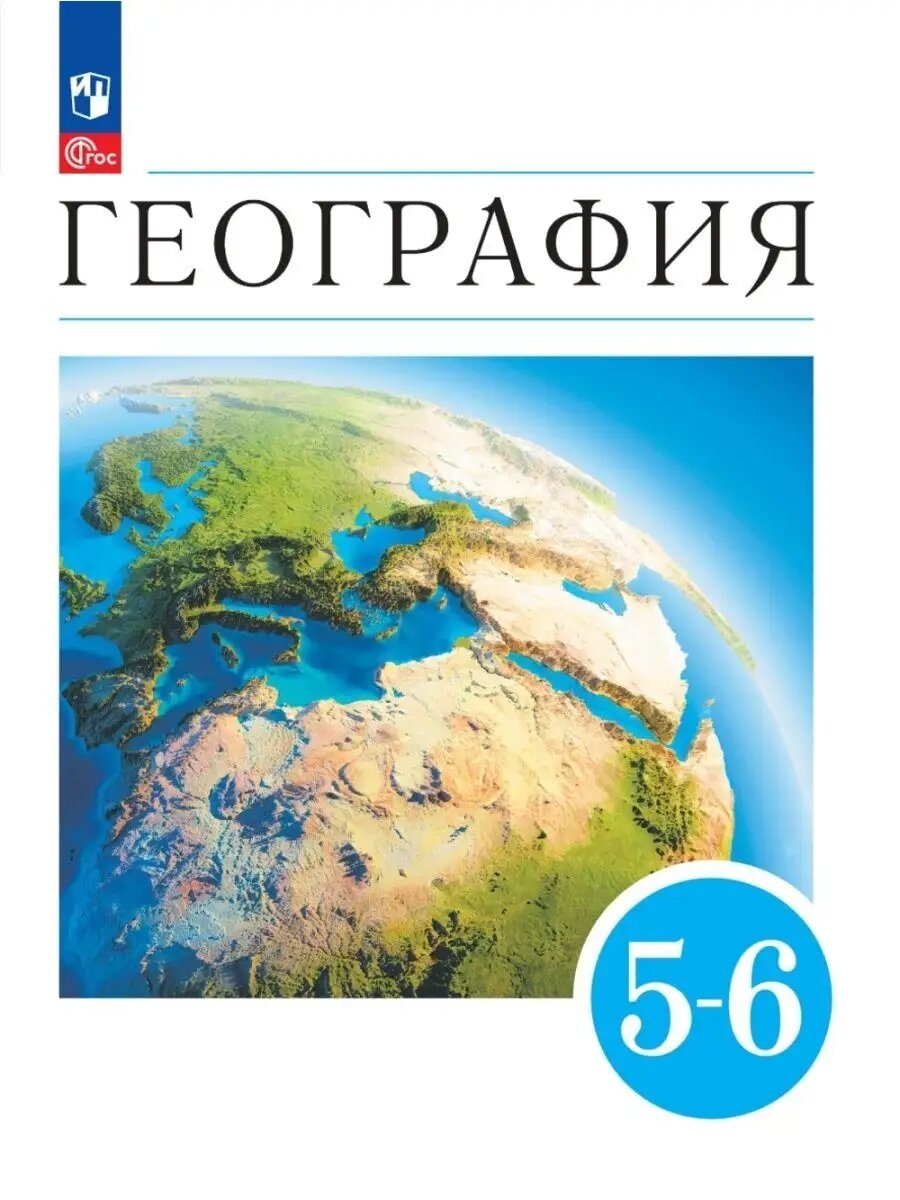 ФГОС

ГЕОГРАФИЯ

5-6